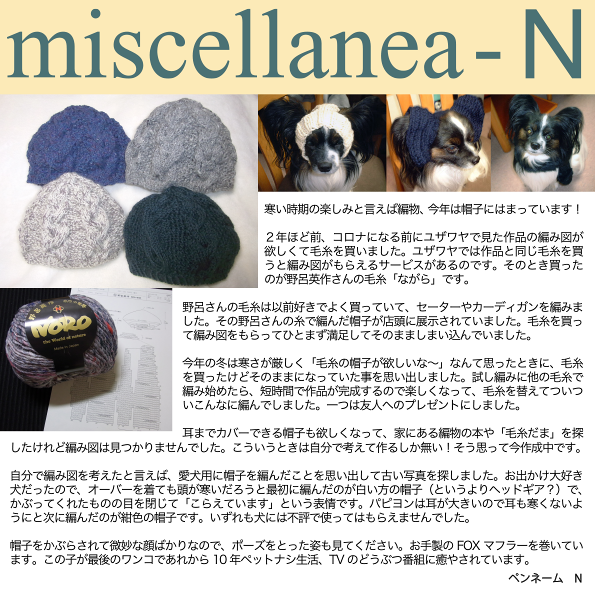 miscellanea - N

NORO
The World of nature
Made in Japan

寒い時期の楽しみと言えば編物、今年は帽子にはまっています！

２年ほど前、コロナになる前にユザワヤで見た作品の編み図が欲しくて毛糸を買いました。ユザワヤでは作品と同じ毛糸を買うと編み図がもらえるサービスがあるのです。そのとき買ったのが野呂英作さんの毛糸「ながら」です。

野呂さんの毛糸は以前好きでよく買っていて、セーターやカーディガンを編みました。その野呂さんの糸で編んだ帽子が店頭に展示されていました。毛糸を買って編み図をもらってひとまず満足してそのまましまい込んでいました。

今年の冬は寒さが厳しく「毛糸の帽子が欲しいな〜」なんて思ったときに、毛糸を買ったけどそのままになっていた事を思い出しました。試し編みに他の毛糸で編み始めたら、短時間で作品が完成するので楽しくなって、毛糸を替えてついついこんなに編んでしました。一つは友人へのプレゼントにしました。

耳までカバーできる帽子も欲しくなって、家にある編物の本や「毛糸だま」を探したけれど編み図は見つかりませんでした。こういうときは自分で考えて作るしか無い！そう思って今作成中です。

自分で編み図を考えたと言えば、愛犬用に帽子を編んだことを思い出して古い写真を探しました。お出かけ大好き犬だったので、オーバーを着ても頭が寒いだろうと最初に編んだのが白い方の帽子（というよりヘッドギア？）で、かぶってくれたものの目を閉じて「こらえています」という表情です。パピヨンは耳が大きいので耳も寒くないようにと次に編んだのが紺色の帽子です。いずれも犬には不評で使ってはもらえませんでした。

帽子をかぶらされて微妙な顔ばかりなので、ポーズをとった姿も見てください。お手製の FOX マフラーを巻いています。この子が最後のワンコであれから 10 年ペットナシ生活、TV のどうぶつ番組に癒やされています。

ペンネーム　N